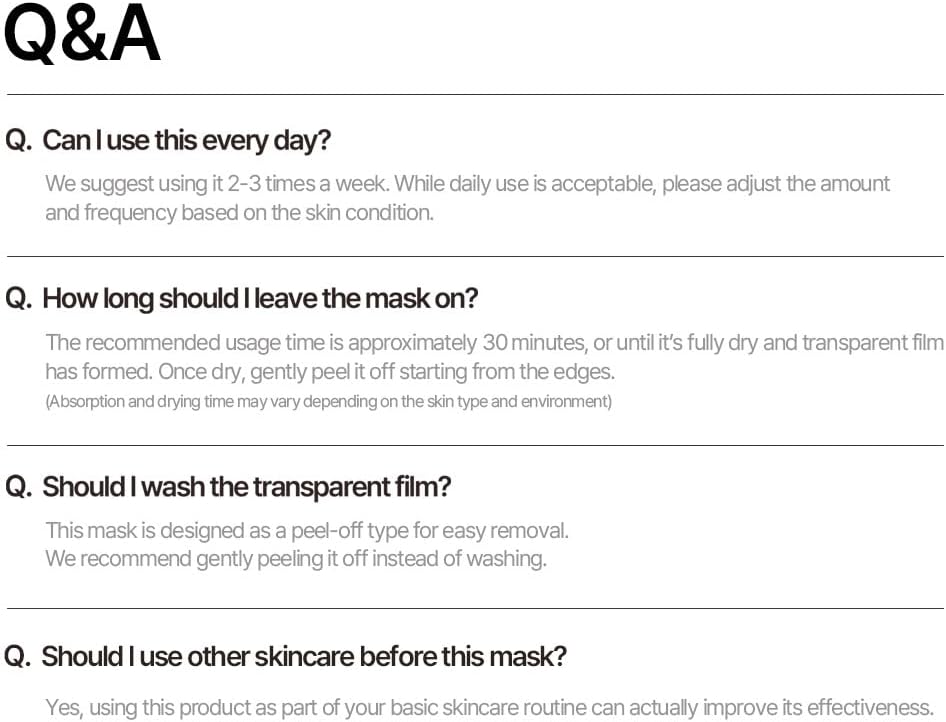 Q&A

Q. Can I use this every day?

We suggest using it 2-3 times a week. While daily use is acceptable, please adjust the amount and frequency based on the skin condition.

Q. How long should I leave the mask on?

The recommended usage time is approximately 30 minutes, or until it's fully dry and transparent film has formed. Once dry, gently peel it off starting from the edges.

(Absorption and drying time may vary depending on the skin type and environment)

Q. Should I wash the transparent film?

This mask is designed as a peel-off type for easy removal.
We recommend gently peeling it off instead of washing.

Q. Should I use other skincare before this mask?

Yes, using this product as part of your basic skincare routine can actually improve its effectiveness.